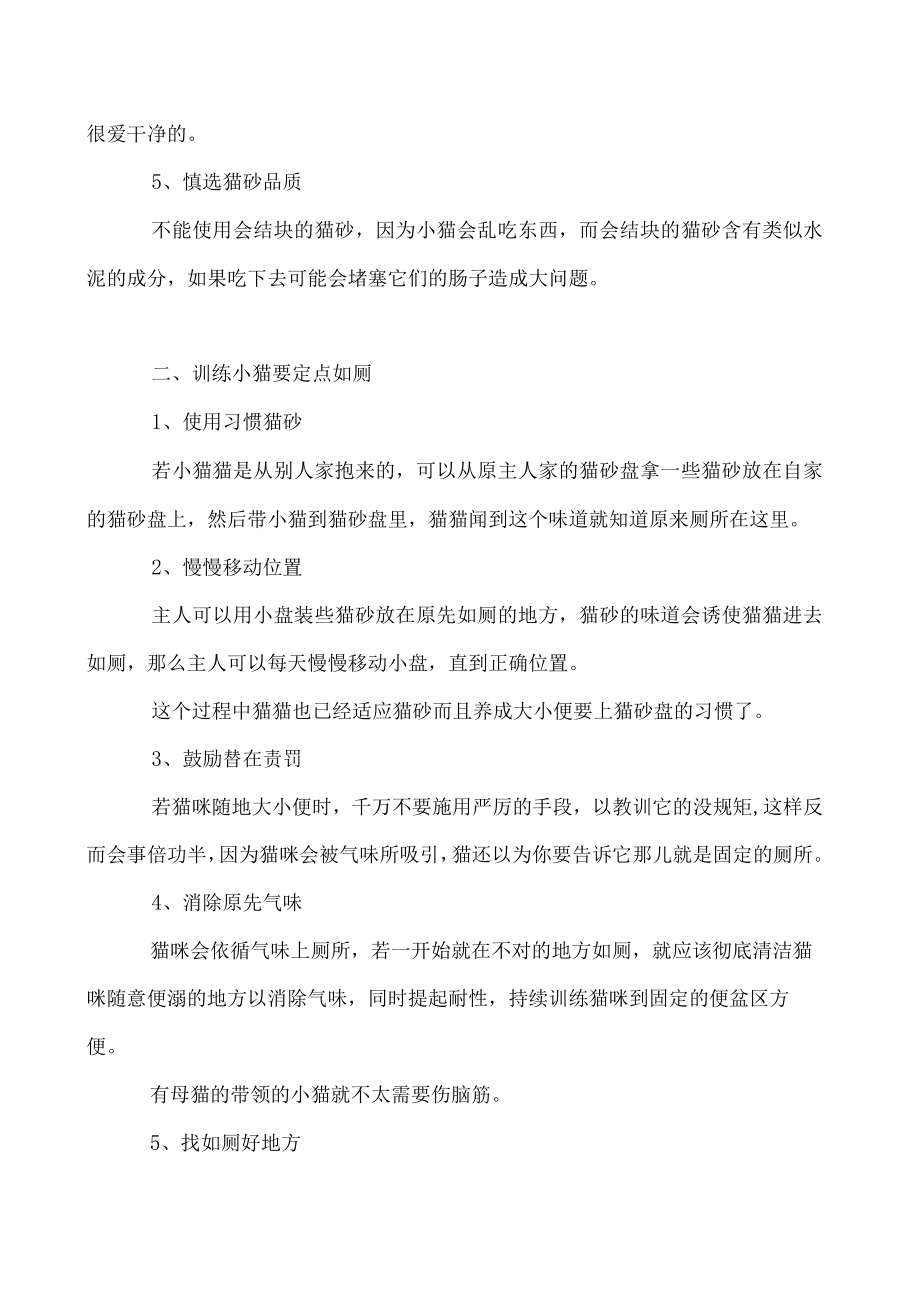 很爱干净的。

5、慎选猫砂品质

不能使用会结块的猫砂，因为小猫会乱吃东西，而会结块的猫砂含有类似水泥的成分，如果吃下去可能会堵塞它们的肠子造成大问题。

二、训练小猫要定点如厕

1、使用习惯猫砂

若小猫猫是从别人家抱来的，可以从原主人家的猫砂盘拿一些猫砂放在自家的猫砂盘上，然后带小猫到猫砂盘里，猫猫闻到这个味道就知道原来厕所在这里。

2、慢慢移动位置

主人可以用小盘装些猫砂放在原先如厕的地方，猫砂的味道会诱使猫猫进去如厕，那么主人可以每天慢慢移动小盘，直到正确位置。

这个过程中猫猫也已经适应猫砂而且养成大小便要上猫砂盘的习惯了。

3、鼓励替在责罚

若猫咪随地大小便时，千万不要施用严厉的手段，以教训它的没规矩,这样反而会事倍功半，因为猫咪会被气味所吸引，猫还以为你要告诉它那儿就是固定的厕所。

4、消除原先气味

猫咪会依循气味上厕所，若一开始就在不对的地方如厕，就应该彻底清洁猫咪随意便溺的地方以消除气味，同时提起耐性，持续训练猫咪到固定的便盆区方便。

有母猫的带领的小猫就不太需要伤脑筋。

5、找如厕好地方